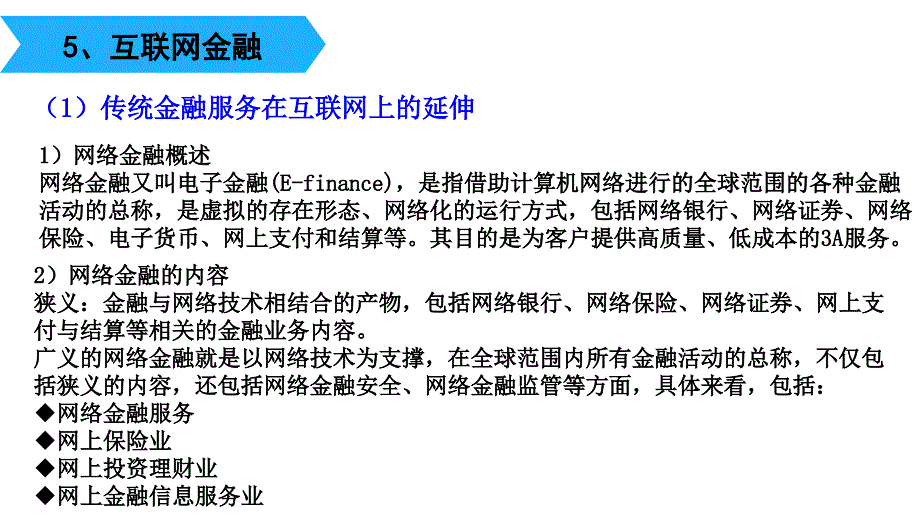 5、互联网金融

（1）传统金融服务在互联网上的延伸

1）网络金融概述
网络金融又叫电子金融(E-finance)，是指借助计算机网络进行的全球范围的各种金融活动的总称，是虚拟的存在形态、网络化的运行方式，包括网络银行、网络证券、网络保险、电子货币、网上支付和结算等。其目的是为客户提供高质量、低成本的3A服务。

2）网络金融的内容
狭义：金融与网络技术相结合的产物，包括网络银行、网络保险、网络证券、网上支付与结算等相关的金融业务内容。
广义的网络金融就是以网络技术为支撑，在全球范围内所有金融活动的总称，不仅包括狭义的内容，还包括网络金融安全、网络金融监管等方面，具体来看，包括：
◆网络金融服务
◆网上保险业
◆网上投资理财业
◆网上金融信息服务业